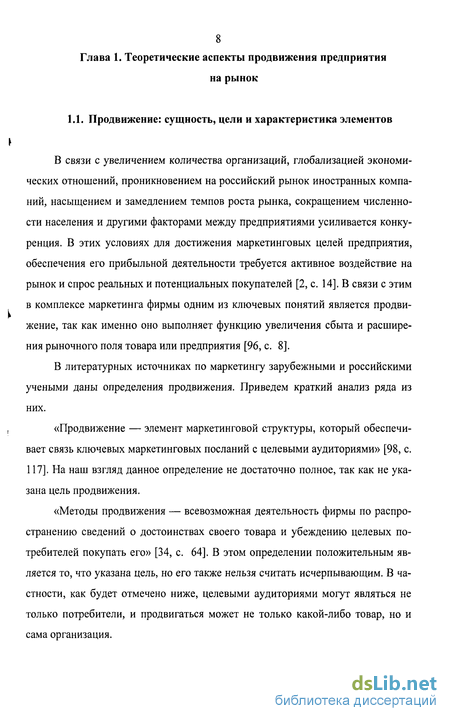 8

Глава 1. Теоретические аспекты продвижения предприятия на рынок

1.1. Продвижение: сущность, цели и характеристика элементов

В связи с увеличением количества организаций, глобализацией экономических отношений, проникновением на российский рынок иностранных компаний, насыщением и замедлением темпов роста рынка, сокращением численности населения и другими факторами между предприятиями усиливается конкуренция. В этих условиях для достижения маркетинговых целей предприятия, обеспечения его прибыльной деятельности требуется активное воздействие на рынок и спрос реальных и потенциальных покупателей [2, с. 14]. В связи с этим в комплексе маркетинга фирмы одним из ключевых понятий является продвижение, так как именно оно выполняет функцию увеличения сбыта и расширения рыночного поля товара или предприятия [96, с. 8].

В литературных источниках по маркетингу зарубежными и российскими учеными даны определения продвижения. Приведем краткий анализ ряда из них.

«Продвижение — элемент маркетинговой структуры, который обеспечивает связь ключевых маркетинговых посланий с целевыми аудиториями» [98, с. 117]. На наш взгляд данное определение не достаточно полное, так как не указана цель продвижения.

«Методы продвижения — всевозможная деятельность фирмы по распространению сведений о достоинствах своего товара и убеждению целевых потребителей покупать его» [34, с. 64]. В этом определении положительным является то, что указана цель, но его также нельзя считать исчерпывающим. В частности, как будет отмечено ниже, целевыми аудиториями могут являться не только потребители, и продвигаться может не только какой-либо товар, но и сама организация.

dsLib.net
библиотека диссертаций